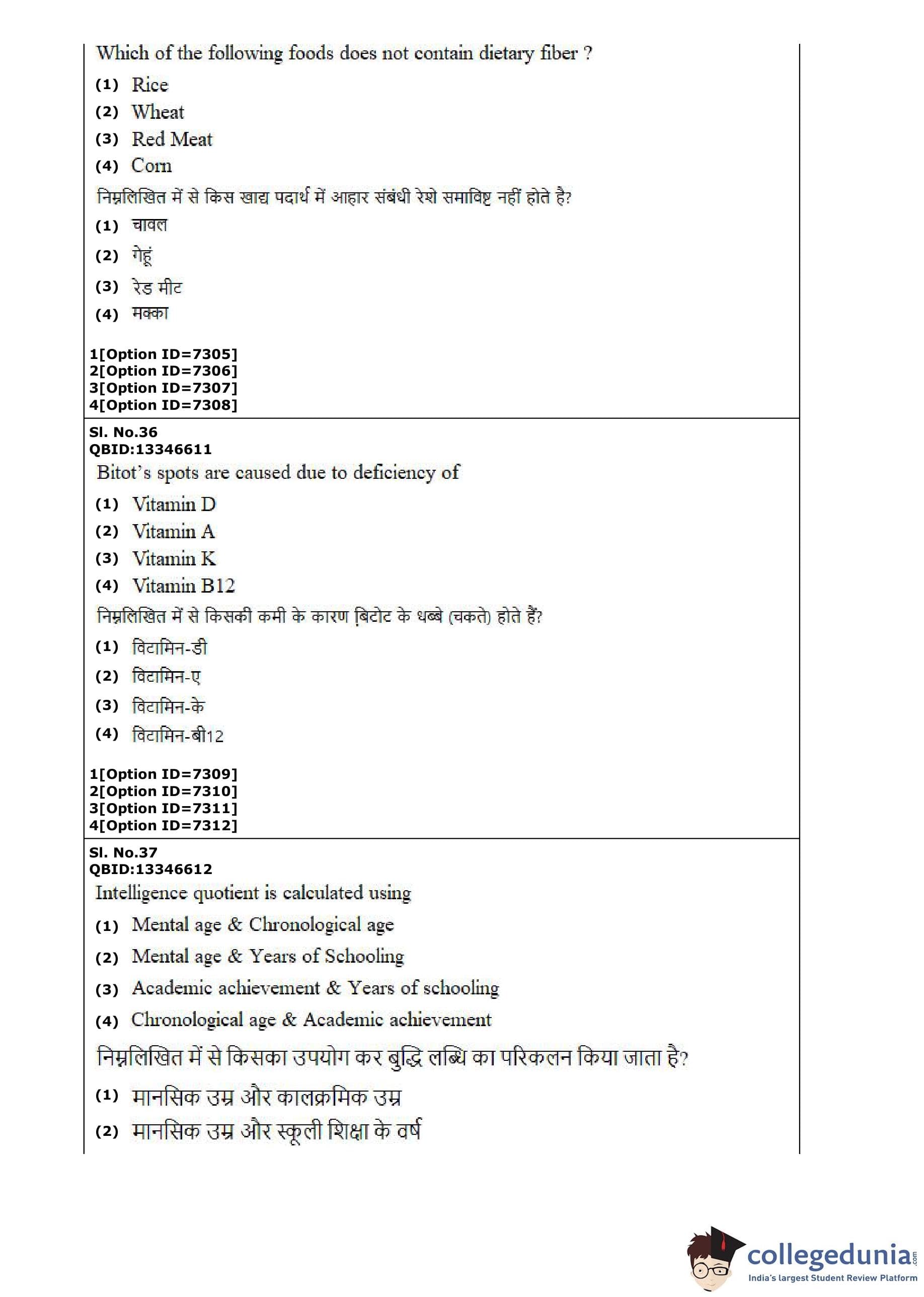 Which of the following foods does not contain dietary fiber ?

(1) Rice

(2) Wheat

(3) Red Meat

(4) Corn

निम्नलिखित में से किस खाद्य पदार्थ में आहार संबंधी रेशे समाविष्ट नहीं होते है?

(1) चावल

(2) गेहूं

(3) रेड मीट

(4) मक्का

1[Option ID=7305]
2[Option ID=7306]
3[Option ID=7307]
4[Option ID=7308]

Sl. No.36
QBID:13346611

Bitot's spots are caused due to deficiency of

(1) Vitamin D

(2) Vitamin A

(3) Vitamin K

(4) Vitamin B12

निम्नलिखित में से किसकी कमी के कारण बिटोट के धब्बे (चकते) होते हैं?

(1) विटामिन-डी

(2) विटामिन-ए

(3) विटामिन-के

(4) विटामिन-बी12

1[Option ID=7309]
2[Option ID=7310]
3[Option ID=7311]
4[Option ID=7312]

Sl. No.37
QBID:13346612

Intelligence quotient is calculated using

(1) Mental age & Chronological age

(2) Mental age & Years of Schooling

(3) Academic achievement & Years of schooling

(4) Chronological age & Academic achievement

निम्नलिखित में से किसका उपयोग कर बुद्धि लब्धि का परिकलन किया जाता है?

(1) मानसिक उम्र और कालक्रमिक उम्र

(2) मानसिक उम्र और स्कूली शिक्षा के वर्ष

collegedunia.com
India's largest Student Review Platform